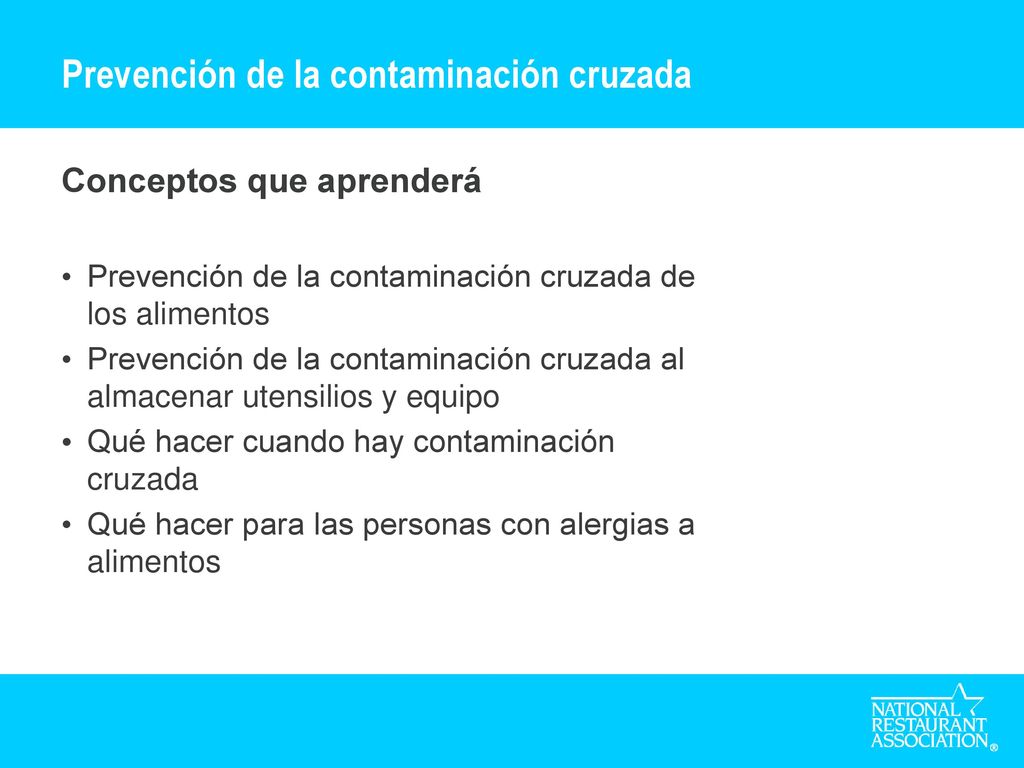 Prevención de la contaminación cruzada

Conceptos que aprenderá

• Prevención de la contaminación cruzada de los alimentos
• Prevención de la contaminación cruzada al almacenar utensilios y equipo
• Qué hacer cuando hay contaminación cruzada
• Qué hacer para las personas con alergias a alimentos

NATIONAL RESTAURANT ASSOCIATION®